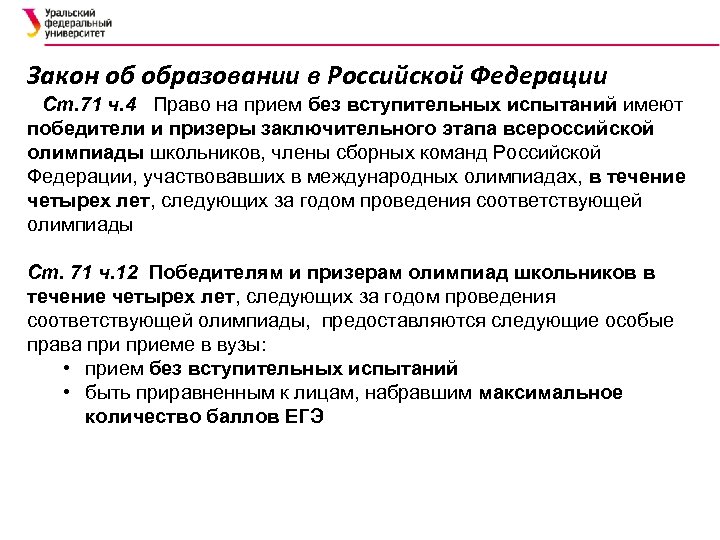 Уральский федеральный университет

Закон об образовании в Российской Федерации

Ст.71 ч.4 Право на прием без вступительных испытаний имеют победители и призеры заключительного этапа всероссийской олимпиады школьников, члены сборных команд Российской Федерации, участвовавших в международных олимпиадах, в течение четырех лет, следующих за годом проведения соответствующей олимпиады

Ст. 71 ч.12 Победителям и призерам олимпиад школьников в течение четырех лет, следующих за годом проведения соответствующей олимпиады, предоставляются следующие особые права при приеме в вузы:

• прием без вступительных испытаний
• быть приравненным к лицам, набравшим максимальное количество баллов ЕГЭ